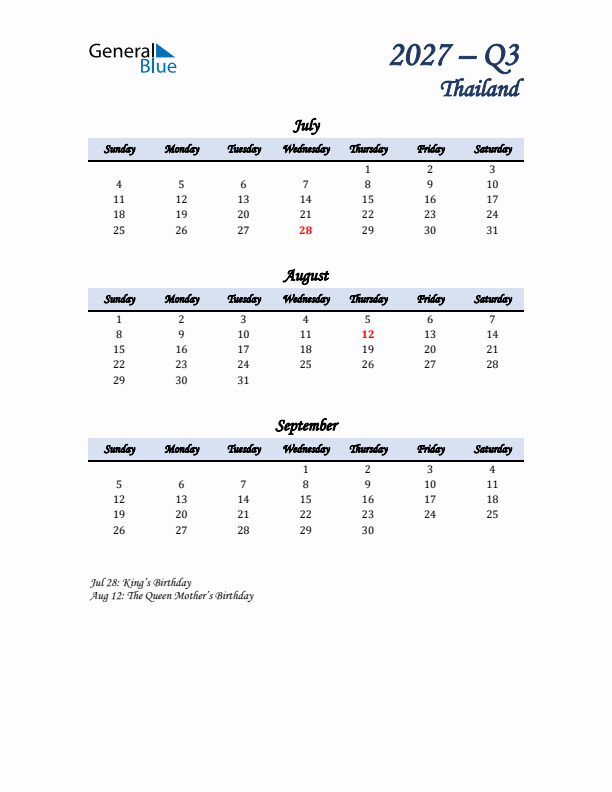 General Blue

2027 – Q3
Thailand

July

| Sunday | Monday | Tuesday | Wednesday | Thursday | Friday | Saturday |
|---|---|---|---|---|---|---|
| | | | | 1 | 2 | 3 |
| 4 | 5 | 6 | 7 | 8 | 9 | 10 |
| 11 | 12 | 13 | 14 | 15 | 16 | 17 |
| 18 | 19 | 20 | 21 | 22 | 23 | 24 |
| 25 | 26 | 27 | 28 | 29 | 30 | 31 |

August

| Sunday | Monday | Tuesday | Wednesday | Thursday | Friday | Saturday |
|---|---|---|---|---|---|---|
| 1 | 2 | 3 | 4 | 5 | 6 | 7 |
| 8 | 9 | 10 | 11 | 12 | 13 | 14 |
| 15 | 16 | 17 | 18 | 19 | 20 | 21 |
| 22 | 23 | 24 | 25 | 26 | 27 | 28 |
| 29 | 30 | 31 | | | | |

September

| Sunday | Monday | Tuesday | Wednesday | Thursday | Friday | Saturday |
|---|---|---|---|---|---|---|
| | | | 1 | 2 | 3 | 4 |
| 5 | 6 | 7 | 8 | 9 | 10 | 11 |
| 12 | 13 | 14 | 15 | 16 | 17 | 18 |
| 19 | 20 | 21 | 22 | 23 | 24 | 25 |
| 26 | 27 | 28 | 29 | 30 | | |

Jul 28: King's Birthday
Aug 12: The Queen Mother's Birthday